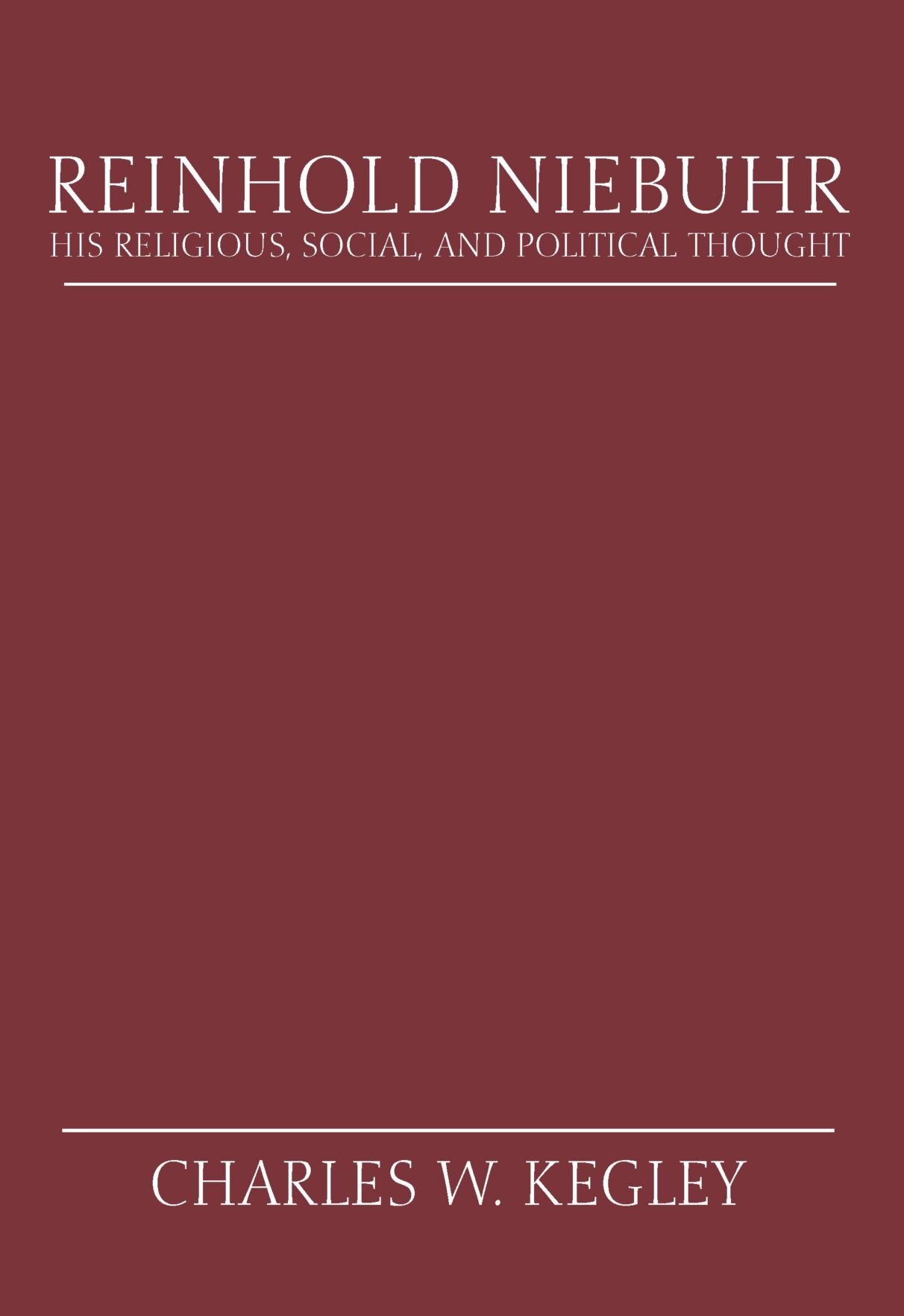 REINHOLD NIEBUHR
HIS RELIGIOUS, SOCIAL, AND POLITICAL THOUGHT

CHARLES W. KEGLEY